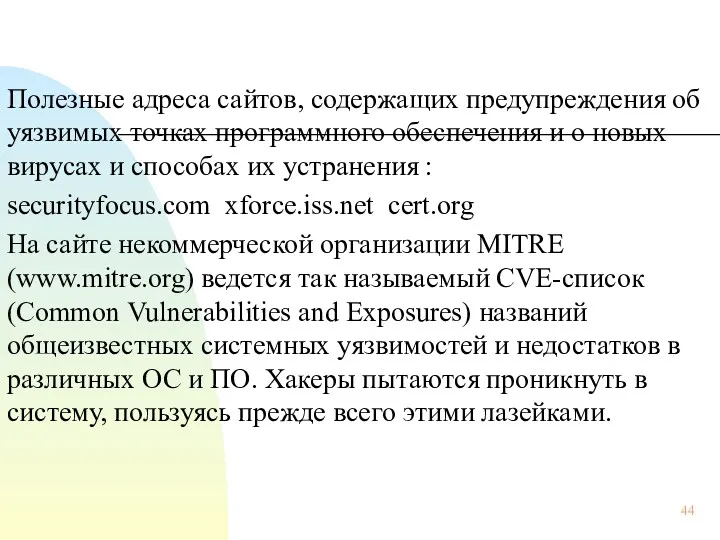 Полезные адреса сайтов, содержащих предупреждения об уязвимых точках программного обеспечения и о новых вирусах и способах их устранения :

securityfocus.com xforce.iss.net cert.org

На сайте некоммерческой организации MITRE (www.mitre.org) ведется так называемый CVE-список (Common Vulnerabilities and Exposures) названий общеизвестных системных уязвимостей и недостатков в различных ОС и ПО. Хакеры пытаются проникнуть в систему, пользуясь прежде всего этими лазейками.

44